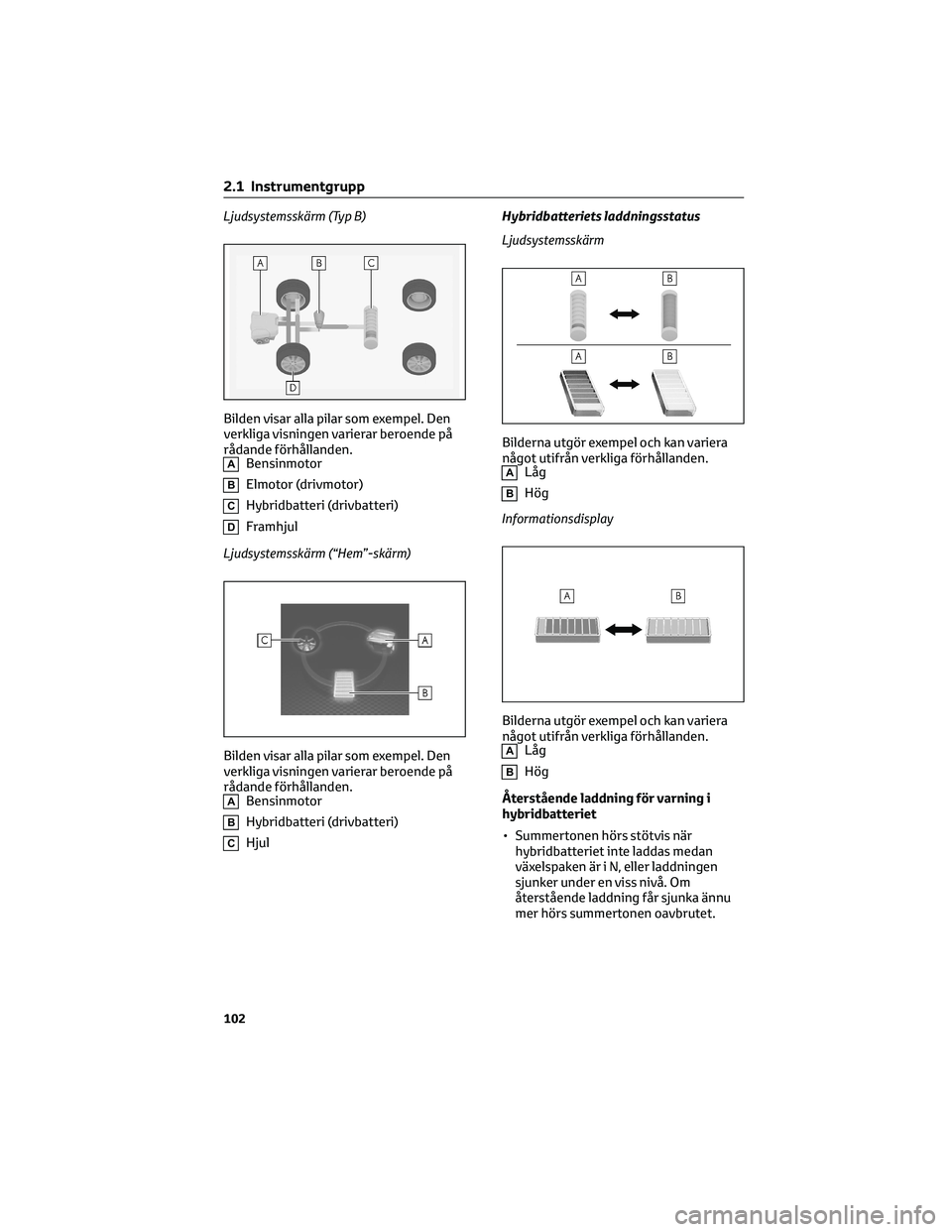 2.1 Instrumentgrupp

Ljudsystemsskärm (Typ B)

A B C

D

Bilden visar alla pilar som exempel. Den verkliga visningen varierar beroende på rådande förhållanden.

A Bensinmotor

B Elmotor (drivmotor)

C Hybridbatteri (drivbatteri)

D Framhjul

Ljudsystemsskärm (“Hem”-skärm)

C A

B

Bilden visar alla pilar som exempel. Den verkliga visningen varierar beroende på rådande förhållanden.

A Bensinmotor

B Hybridbatteri (drivbatteri)

C Hjul

Hybridbatteriets laddningsstatus

Ljudsystemsskärm

A B

A B

Bilderna utgör exempel och kan variera något utifrån verkliga förhållanden.

A Låg

B Hög

Informationsdisplay

A B

Bilderna utgör exempel och kan variera något utifrån verkliga förhållanden.

A Låg

B Hög

Återstående laddning för varning i hybridbatteriet

• Summertonen hörs stötvis när hybridbatteriet inte laddas medan växelspaken är i N, eller laddningen sjunker under en viss nivå. Om återstående laddning får sjunka ännu mer hörs summertonen oavbrutet.

102

carmanualsonline.info